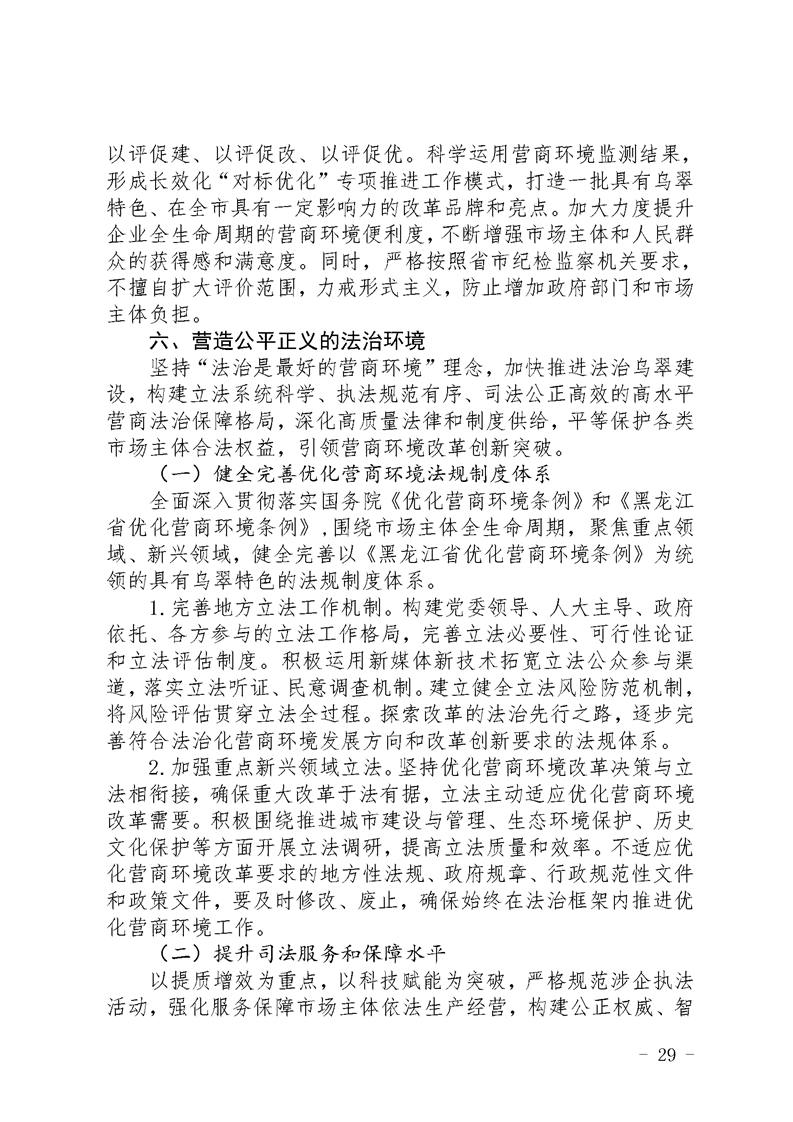 以评促建、以评促改、以评促优。科学运用营商环境监测结果，形成长效化“对标优化”专项推进工作模式，打造一批具有乌翠特色、在全市具有一定影响力的改革品牌和亮点。加大力度提升企业全生命周期的营商环境便利度，不断增强市场主体和人民群众的获得感和满意度。同时，严格按照省市纪检监察机关要求，不擅自扩大评价范围，力戒形式主义，防止增加政府部门和市场主体负担。

六、营造公平正义的法治环境

坚持“法治是最好的营商环境”理念，加快推进法治乌翠建设，构建立法系统科学、执法规范有序、司法公正高效的高水平营商法治保障格局，深化高质量法律和制度供给，平等保护各类市场主体合法权益，引领营商环境改革创新突破。

（一）健全完善优化营商环境法规制度体系

全面深入贯彻落实国务院《优化营商环境条例》和《黑龙江省优化营商环境条例》，围绕市场主体全生命周期，聚焦重点领域、新兴领域，健全完善以《黑龙江省优化营商环境条例》为统领的具有乌翠特色的法规制度体系。

1.完善地方立法工作机制。构建党委领导、人大主导、政府依托、各方参与的立法工作格局，完善立法必要性、可行性论证和立法评估制度。积极运用新媒体新技术拓宽立法公众参与渠道，落实立法听证、民意调查机制。建立健全立法风险防范机制，将风险评估贯穿立法全过程。探索改革的法治先行之路，逐步完善符合法治化营商环境发展方向和改革创新要求的法规体系。

2.加强重点新兴领域立法。坚持优化营商环境改革决策与立法相衔接，确保重大改革于法有据，立法主动适应优化营商环境改革需要。积极围绕推进城市建设与管理、生态环境保护、历史文化保护等方面开展立法调研，提高立法质量和效率。不适应优化营商环境改革要求的地方性法规、政府规章、行政规范性文件和政策文件，要及时修改、废止，确保始终在法治框架内推进优化营商环境工作。

（二）提升司法服务和保障水平

以提质增效为重点，以科技赋能为突破，严格规范涉企执法活动，强化服务保障市场主体依法生产经营，构建公正权威、智

- 29 -